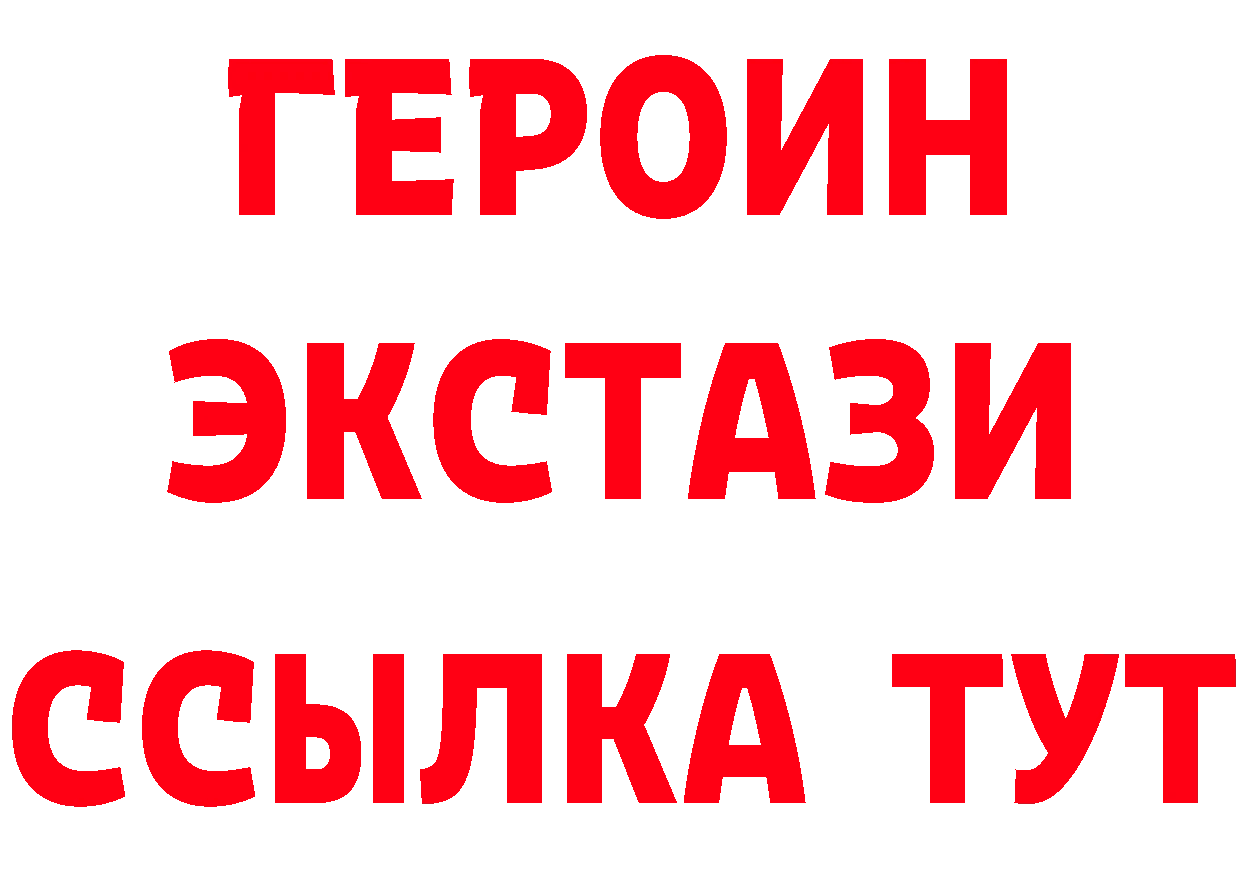 ГЕРОИН
ЭКСТАЗИ
ССЫЛКА ТУТ